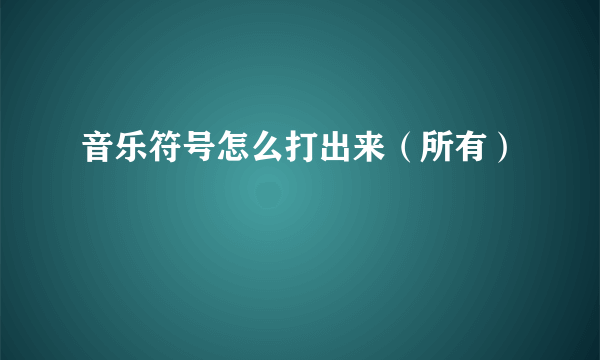 音乐符号怎么打出来（所有）